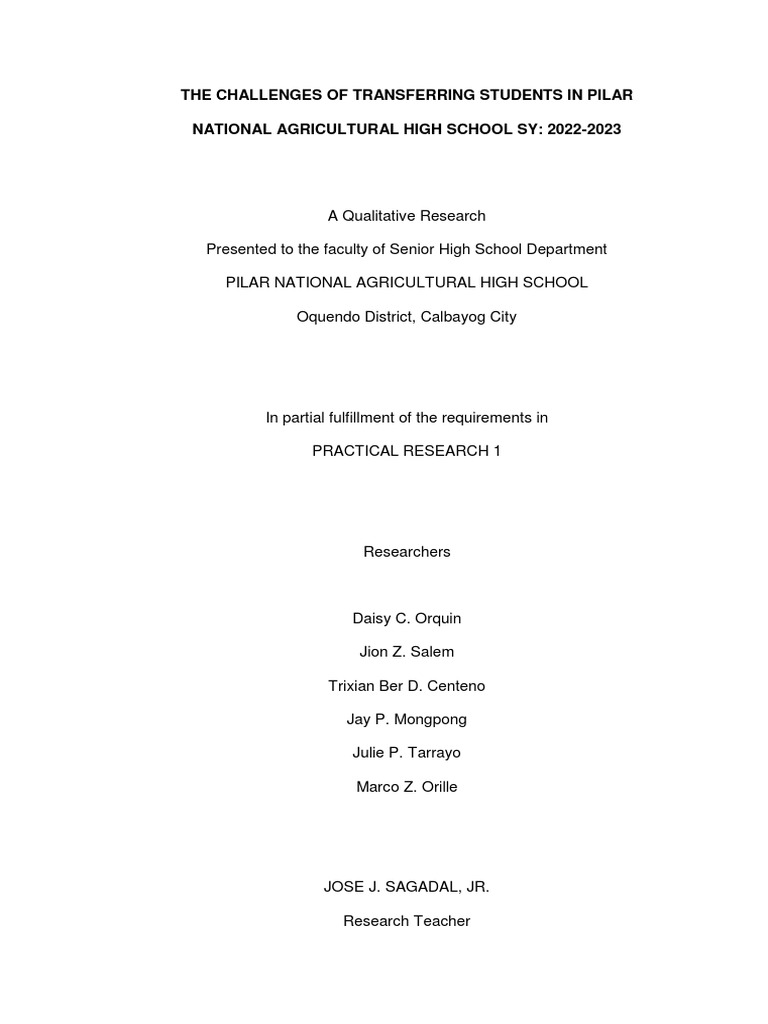 THE CHALLENGES OF TRANSFERRING STUDENTS IN PILAR NATIONAL AGRICULTURAL HIGH SCHOOL SY: 2022-2023

A Qualitative Research

Presented to the faculty of Senior High School Department

PILAR NATIONAL AGRICULTURAL HIGH SCHOOL

Oquendo District, Calbayog City

In partial fulfillment of the requirements in

PRACTICAL RESEARCH 1

Researchers

Daisy C. Orquin

Jion Z. Salem

Trixian Ber D. Centeno

Jay P. Mongpong

Julie P. Tarrayo

Marco Z. Orille

JOSE J. SAGADAL, JR.

Research Teacher